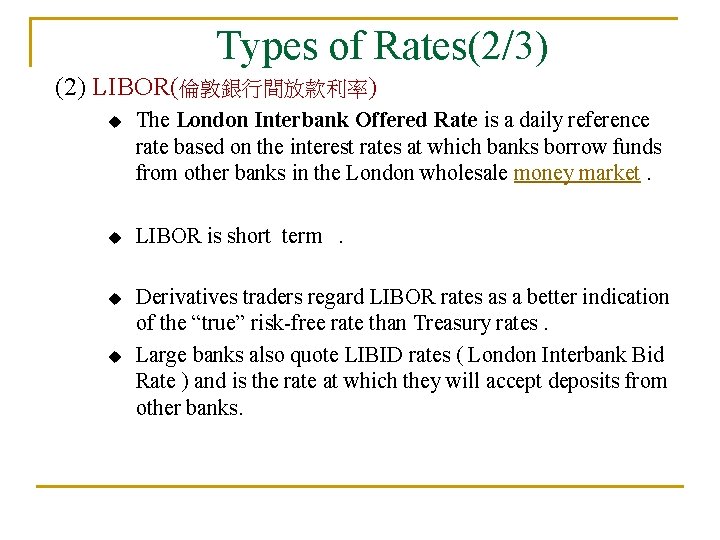 Types of Rates(2/3)

(2) LIBOR(倫敦銀行間放款利率)

• The London Interbank Offered Rate is a daily reference rate based on the interest rates at which banks borrow funds from other banks in the London wholesale money market .

• LIBOR is short term .

• Derivatives traders regard LIBOR rates as a better indication of the "true" risk-free rate than Treasury rates .

• Large banks also quote LIBID rates ( London Interbank Bid Rate ) and is the rate at which they will accept deposits from other banks.